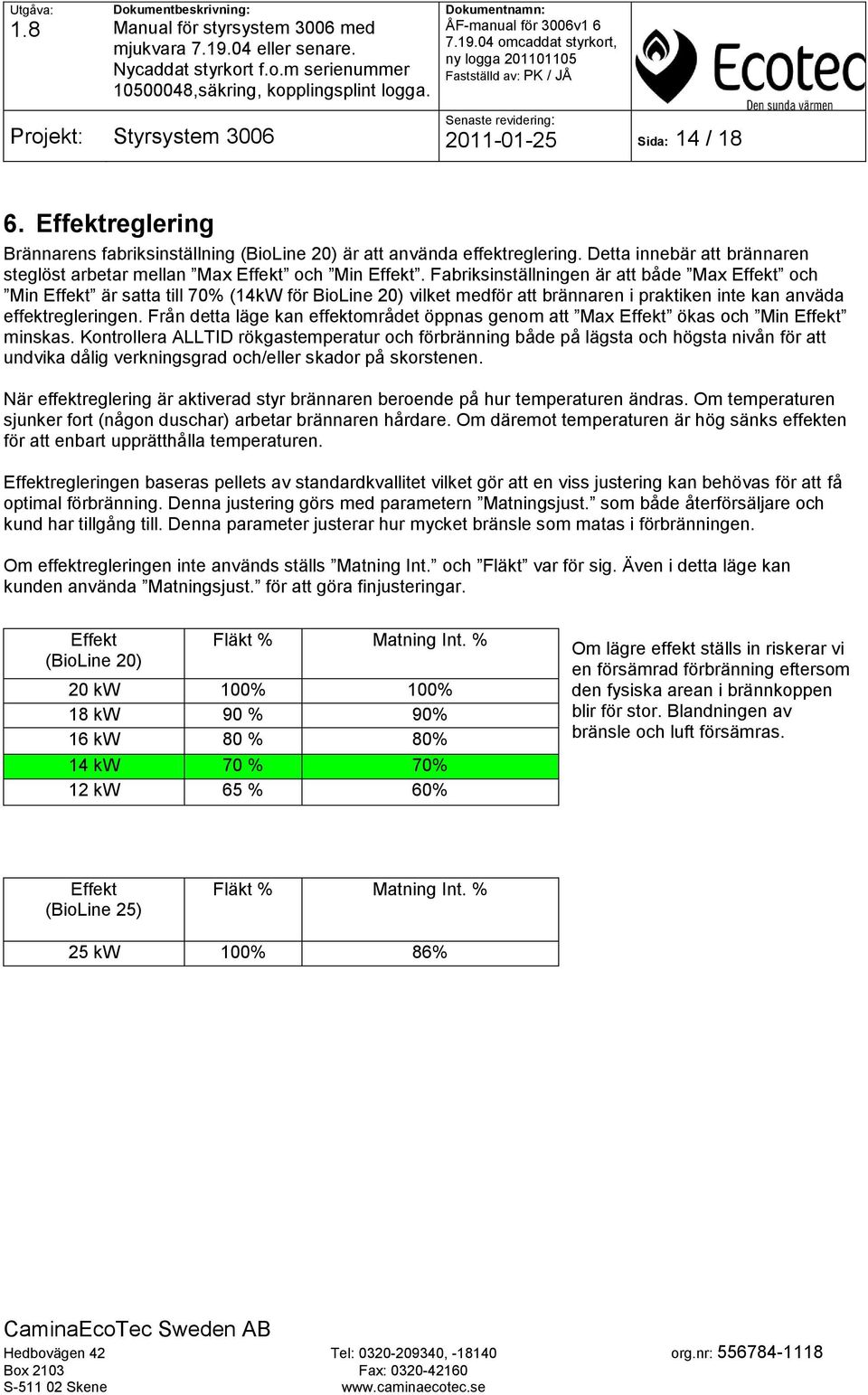 Utgåva:
1.8

Dokumentbeskrivning:
Manual för styrsystem 3006 med mjukvara 7.19.04 eller senare. Nycaddat styrkort f.o.m serienummer 10500048,säkring, kopplingsplint logga.

Dokumentnamn:
ÅF-manual för 3006v1 6 7.19.04 omcaddat styrkort, ny logga 201101105
Fastställd av: PK / JÅ

Ecotec
Den sunda värmen

Projekt: Styrsystem 3006

Senaste revidering:
2011-01-25

Sida: 14 / 18

6. Effektreglering

Brännarens fabriksinställning (BioLine 20) är att använda effektreglering. Detta innebär att brännaren steglöst arbetar mellan ”Max Effekt” och ”Min Effekt”. Fabriksinställningen är att både ”Max Effekt” och ”Min Effekt” är satta till 70% (14kW för BioLine 20) vilket medför att brännaren i praktiken inte kan anväda effektregleringen. Från detta läge kan effektområdet öppnas genom att ”Max Effekt” ökas och ”Min Effekt” minskas. Kontrollera ALLTID rökgastemperatur och förbränning både på lägsta och högsta nivån för att undvika dålig verkningsgrad och/eller skador på skorstenen.

När effektreglering är aktiverad styr brännaren beroende på hur temperaturen ändras. Om temperaturen sjunker fort (någon duschar) arbetar brännaren hårdare. Om däremot temperaturen är hög sänks effekten för att enbart upprätthålla temperaturen.

Effektregleringen baseras pellets av standardkvallitet vilket gör att en viss justering kan behövas för att få optimal förbränning. Denna justering görs med parametern ”Matningsjust.” som både återförsäljare och kund har tillgång till. Denna parameter justerar hur mycket bränsle som matas i förbränningen.

Om effektregleringen inte används ställs ”Matning Int.” och ”Fläkt” var för sig. Även i detta läge kan kunden använda ”Matningsjust.” för att göra finjusteringar.

| Effekt (BioLine 20) | Fläkt % | Matning Int. % |
|---|---|---|
| 20 kW | 100% | 100% |
| 18 kW | 90 % | 90% |
| 16 kW | 80 % | 80% |
| 14 kW | 70 % | 70% |
| 12 kW | 65 % | 60% |

Om lägre effekt ställs in riskerar vi en försämrad förbränning eftersom den fysiska arean i brännkoppen blir för stor. Blandningen av bränsle och luft försämras.

| Effekt (BioLine 25) | Fläkt % | Matning Int. % |
|---|---|---|
| 25 kW | 100% | 86% |

CaminaEcoTec Sweden AB
Hedbovägen 42
Box 2103
S-511 02 Skene

Tel: 0320-209340, -18140
Fax: 0320-42160
www.caminaecotec.se

org.nr: 556784-1118